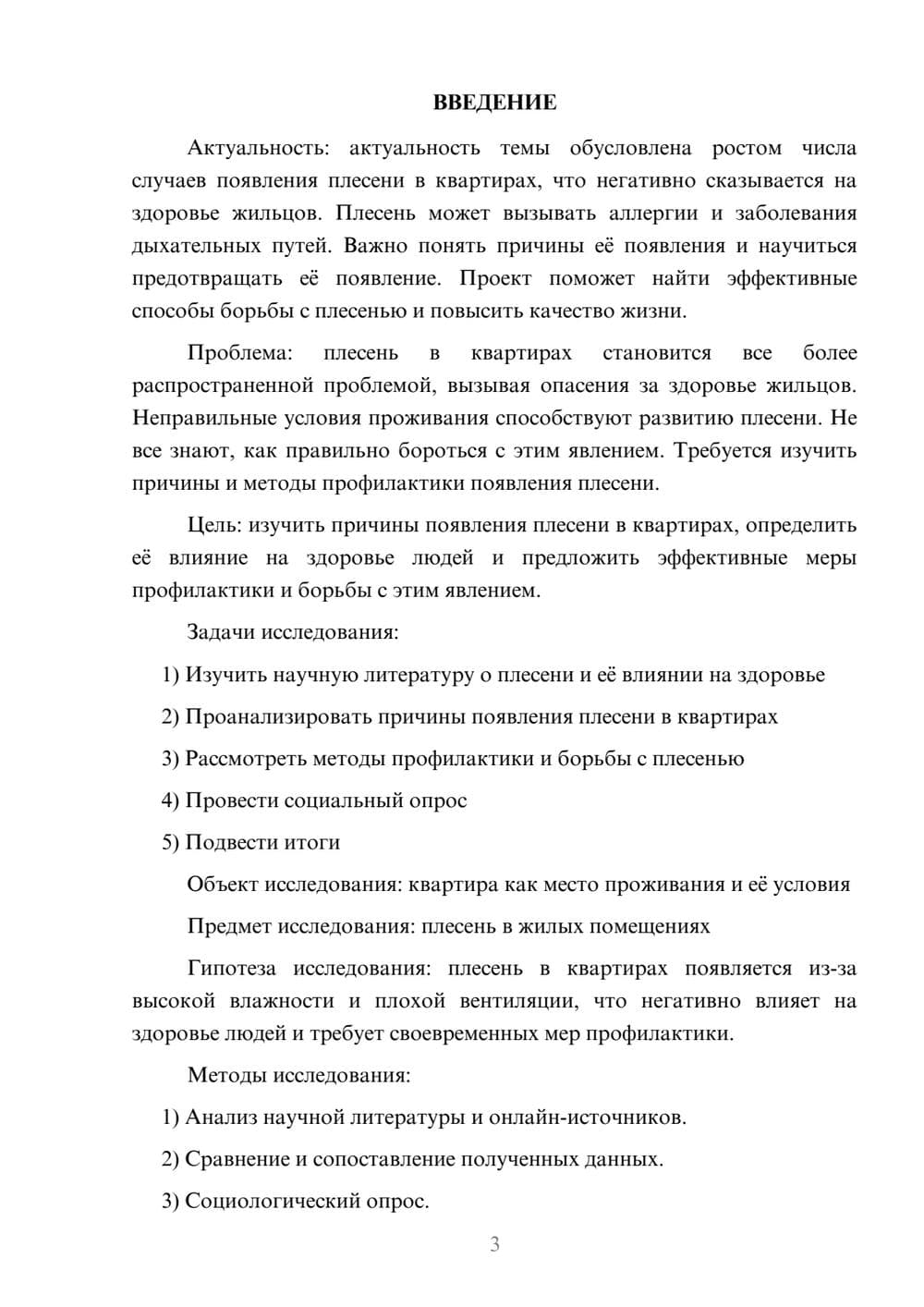 ВВЕДЕНИЕ

Актуальность: актуальность темы обусловлена ростом числа случаев появления плесени в квартирах, что негативно сказывается на здоровье жильцов. Плесень может вызывать аллергии и заболевания дыхательных путей. Важно понять причины её появления и научиться предотвращать её появление. Проект поможет найти эффективные способы борьбы с плесенью и повысить качество жизни.

Проблема: плесень в квартирах становится все более распространенной проблемой, вызывая опасения за здоровье жильцов. Неправильные условия проживания способствуют развитию плесени. Не все знают, как правильно бороться с этим явлением. Требуется изучить причины и методы профилактики появления плесени.

Цель: изучить причины появления плесени в квартирах, определить её влияние на здоровье людей и предложить эффективные меры профилактики и борьбы с этим явлением.

Задачи исследования:

1) Изучить научную литературу о плесени и её влиянии на здоровье

2) Проанализировать причины появления плесени в квартирах

3) Рассмотреть методы профилактики и борьбы с плесенью

4) Провести социальный опрос

5) Подвести итоги

Объект исследования: квартира как место проживания и её условия

Предмет исследования: плесень в жилых помещениях

Гипотеза исследования: плесень в квартирах появляется из-за высокой влажности и плохой вентиляции, что негативно влияет на здоровье людей и требует своевременных мер профилактики.

Методы исследования:

1) Анализ научной литературы и онлайн-источников.

2) Сравнение и сопоставление полученных данных.

3) Социологический опрос.

3